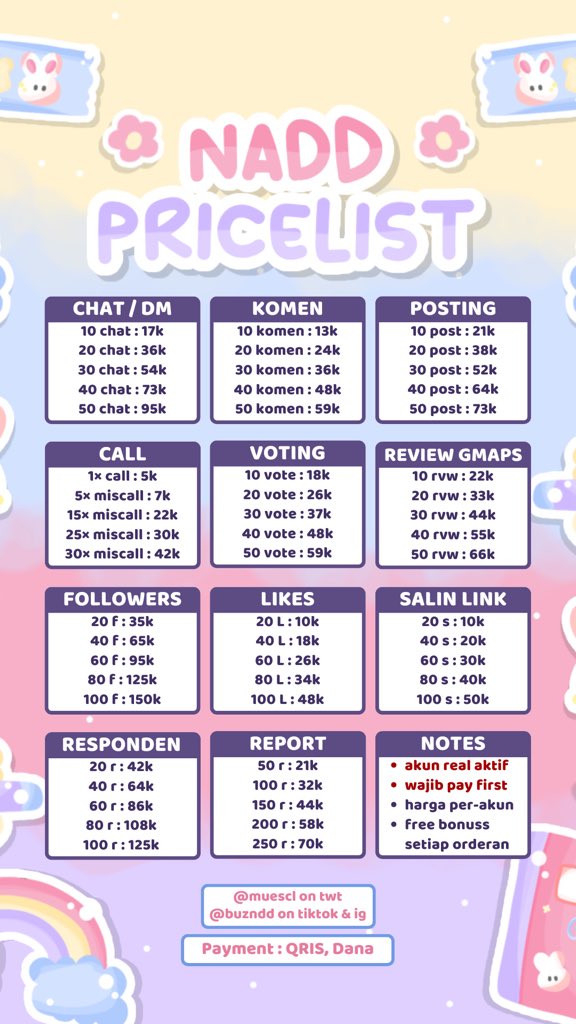 NADD PRICELIST

CHAT / DM
10 chat : 17k
20 chat : 36k
30 chat : 54k
40 chat : 73k
50 chat : 95k

KOMEN
10 komen : 13k
20 komen : 24k
30 komen : 36k
40 komen : 48k
50 komen : 59k

POSTING
10 post : 21k
20 post : 38k
30 post : 52k
40 post : 64k
50 post : 73k

CALL
1× call : 5k
5× miscall : 7k
15× miscall : 22k
25× miscall : 30k
30× miscall : 42k

VOTING
10 vote : 18k
20 vote : 26k
30 vote : 37k
40 vote : 48k
50 vote : 59k

REVIEW GMAPS
10 rvw : 22k
20 rvw : 33k
30 rvw : 44k
40 rvw : 55k
50 rvw : 66k

FOLLOWERS
20 f : 35k
40 f : 65k
60 f : 95k
80 f : 125k
100 f : 150k

LIKES
20 L : 10k
40 L : 18k
60 L : 26k
80 L : 34k
100 L : 48k

SALIN LINK
20 s : 10k
40 s : 20k
60 s : 30k
80 s : 40k
100 s : 50k

RESPONDEN
20 r : 42k
40 r : 64k
60 r : 86k
80 r : 108k
100 r : 125k

REPORT
50 r : 21k
100 r : 32k
150 r : 44k
200 r : 58k
250 r : 70k

NOTES
• akun real aktif
• wajib pay first
• harga per-akun
• free bonuss setiap orderan

@muescl on twt
@buzndd on tiktok & ig

Payment : QRIS, Dana